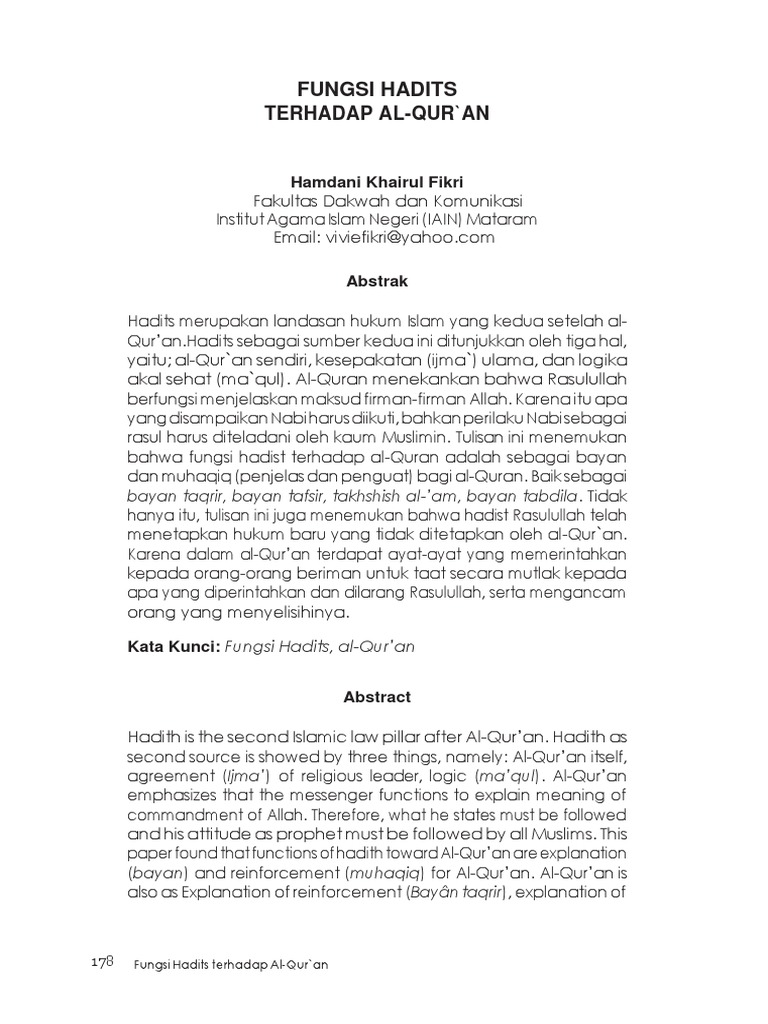 FUNGSI HADITS
TERHADAP AL-QUR`AN

Hamdani Khairul Fikri
Fakultas Dakwah dan Komunikasi
Institut Agama Islam Negeri (IAIN) Mataram
Email: viviefikri@yahoo.com

Abstrak

Hadits merupakan landasan hukum Islam yang kedua setelah al-Qur'an.Hadits sebagai sumber kedua ini ditunjukkan oleh tiga hal, yaitu; al-Qur`an sendiri, kesepakatan (ijma`) ulama, dan logika akal sehat (ma`qul). Al-Quran menekankan bahwa Rasulullah berfungsi menjelaskan maksud firman-firman Allah. Karena itu apa yang disampaikan Nabi harus diikuti, bahkan perilaku Nabi sebagai rasul harus diteladani oleh kaum Muslimin. Tulisan ini menemukan bahwa fungsi hadist terhadap al-Quran adalah sebagai bayan dan muhaqiq (penjelas dan penguat) bagi al-Quran. Baik sebagai bayan taqrir, bayan tafsir, takhshish al-'am, bayan tabdila. Tidak hanya itu, tulisan ini juga menemukan bahwa hadist Rasulullah telah menetapkan hukum baru yang tidak ditetapkan oleh al-Qur`an. Karena dalam al-Qur'an terdapat ayat-ayat yang memerintahkan kepada orang-orang beriman untuk taat secara mutlak kepada apa yang diperintahkan dan dilarang Rasulullah, serta mengancam orang yang menyelisihinya.

Kata Kunci: Fungsi Hadits, al-Qur'an

Abstract

Hadith is the second Islamic law pillar after Al-Qur'an. Hadith as second source is showed by three things, namely: Al-Qur'an itself, agreement (Ijma') of religious leader, logic (ma'qul). Al-Qur'an emphasizes that the messenger functions to explain meaning of commandment of Allah. Therefore, what he states must be followed and his attitude as prophet must be followed by all Muslims. This paper found that functions of hadith toward Al-Qur'an are explanation (bayan) and reinforcement (muhaqiq) for Al-Qur'an. Al-Qur'an is also as Explanation of reinforcement (Bayân taqrir), explanation of

178 Fungsi Hadits terhadap Al-Qur`an